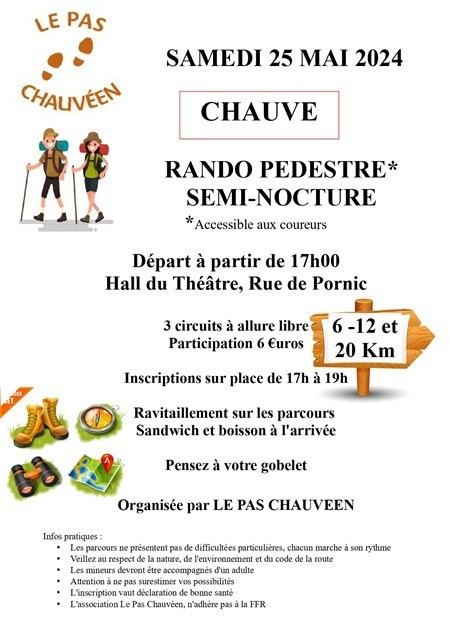 LE PAS CHAUVÉEN

SAMEDI 25 MAI 2024

CHAUVE

RANDO PEDESTRE*
SEMI-NOCTURE
*Accessible aux coureurs

Départ à partir de 17h00
Hall du Théâtre, Rue de Pornic

3 circuits à allure libre
Participation 6 €uros

6 -12 et
20 Km

Inscriptions sur place de 17h à 19h

Ravitaillement sur les parcours
Sandwich et boisson à l'arrivée

Pensez à votre gobelet

Organisée par LE PAS CHAUVEEN

Infos pratiques :
• Les parcours ne présentent pas de difficultées particulières, chacun marche à son rythme
• Veillez au respect de la nature, de l'environnement et du code de la route
• Les mineurs devront être accompagnés d'un adulte
• Attention à ne pas surestimer vos possibilités
• L'inscription vaut déclaration de bonne santé
• L'association Le Pas Chauvéen, n'adhère pas à la FFR